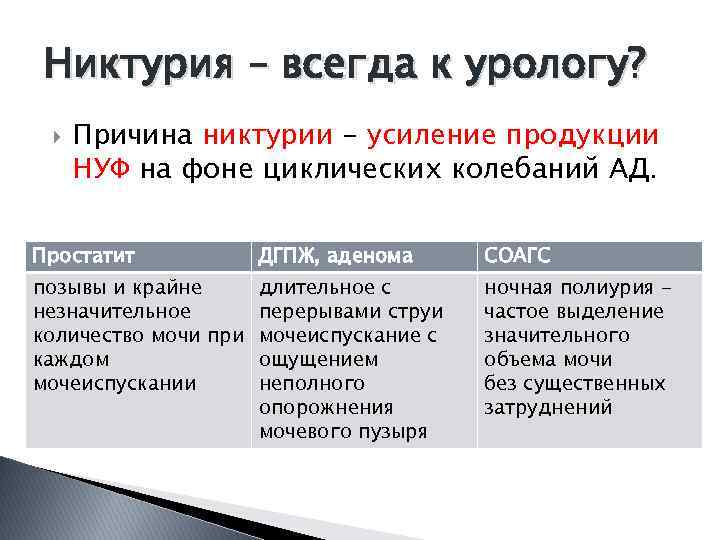 Никтурия – всегда к урологу?

Причина никтурии – усиление продукции НУФ на фоне циклических колебаний АД.

| Простатит | ДГПЖ, аденома | СОАГС |
|---|---|---|
| позывы и крайне незначительное количество мочи при каждом мочеиспускании | длительное с перерывами струи мочеиспускание с ощущением неполного опорожнения мочевого пузыря | ночная полиурия – частое выделение значительного объема мочи без существенных затруднений |